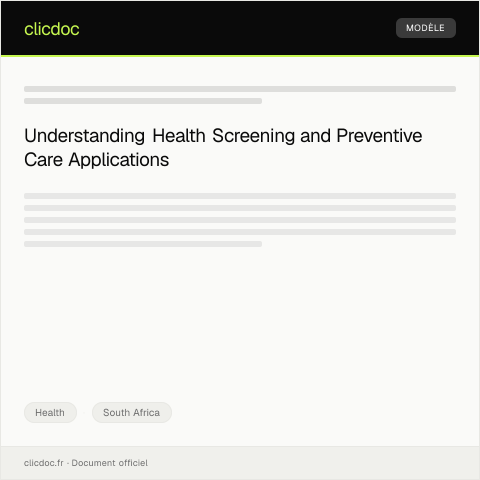 clicdoc

MODÈLE

Understanding Health Screening and Preventive Care Applications

Health

South Africa

clicdoc.fr · Document officiel